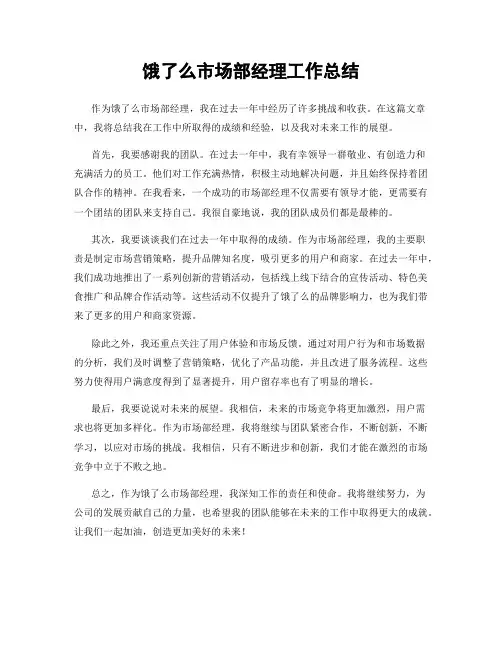 饿了么市场部经理工作总结

作为饿了么市场部经理，我在过去一年中经历了许多挑战和收获。在这篇文章中，我将总结我在工作中所取得的成绩和经验，以及我对未来工作的展望。

首先，我要感谢我的团队。在过去一年中，我有幸领导一群敬业、有创造力和充满活力的员工。他们对工作充满热情，积极主动地解决问题，并且始终保持着团队合作的精神。在我看来，一个成功的市场部经理不仅需要有领导才能，更需要有一个团结的团队来支持自己。我很自豪地说，我的团队成员们都是最棒的。

其次，我要谈谈我们在过去一年中取得的成绩。作为市场部经理，我的主要职责是制定市场营销策略，提升品牌知名度，吸引更多的用户和商家。在过去一年中，我们成功地推出了一系列创新的营销活动，包括线上线下结合的宣传活动、特色美食推广和品牌合作活动等。这些活动不仅提升了饿了么的品牌影响力，也为我们带来了更多的用户和商家资源。

除此之外，我还重点关注了用户体验和市场反馈。通过对用户行为和市场数据的分析，我们及时调整了营销策略，优化了产品功能，并且改进了服务流程。这些努力使得用户满意度得到了显著提升，用户留存率也有了明显的增长。

最后，我要说说对未来的展望。我相信，未来的市场竞争将更加激烈，用户需求也将更加多样化。作为市场部经理，我将继续与团队紧密合作，不断创新，不断学习，以应对市场的挑战。我相信，只有不断进步和创新，我们才能在激烈的市场竞争中立于不败之地。

总之，作为饿了么市场部经理，我深知工作的责任和使命。我将继续努力，为公司的发展贡献自己的力量，也希望我的团队能够在未来的工作中取得更大的成就。让我们一起加油，创造更加美好的未来！